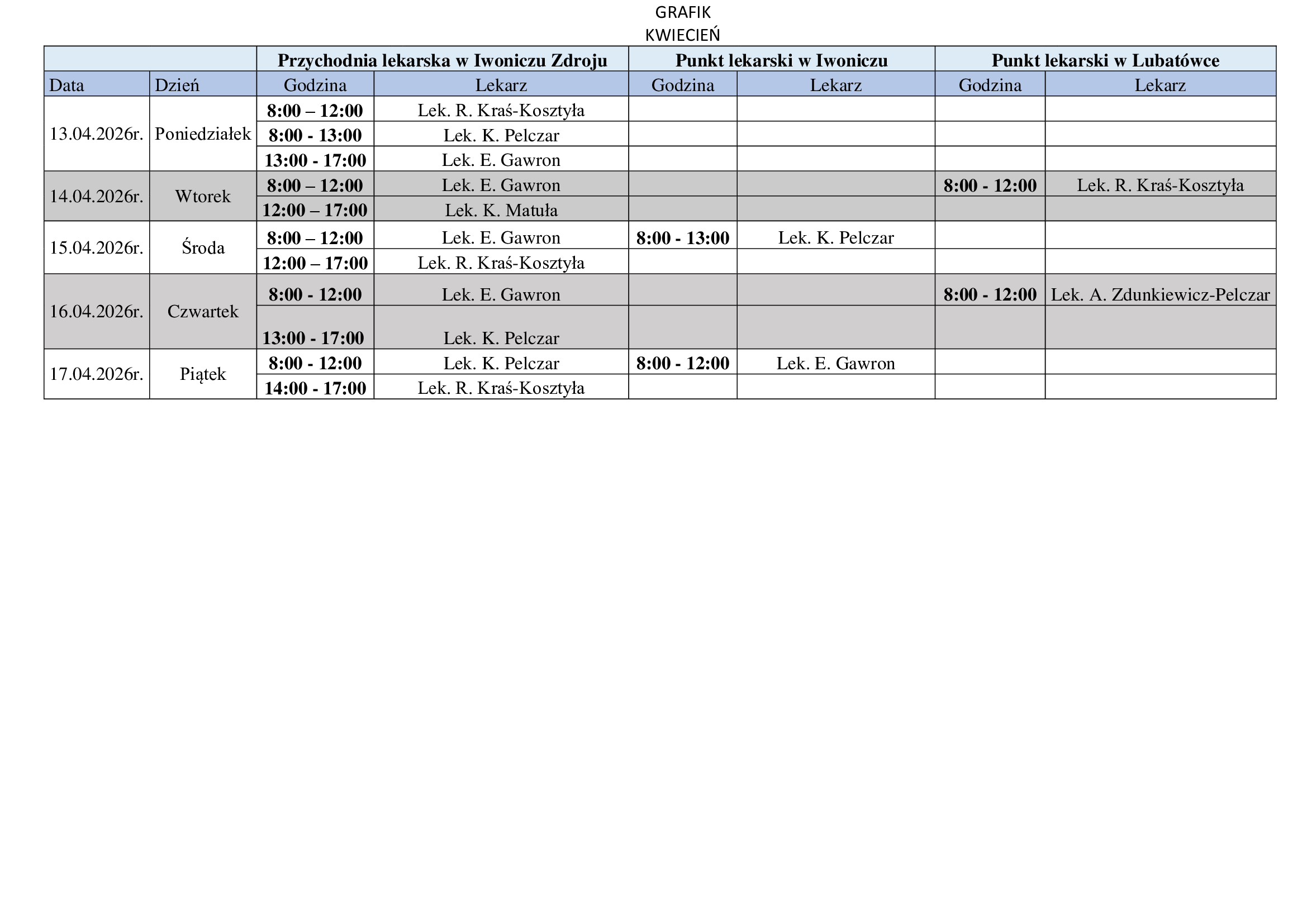 GRAFIK
KWIECIEŃ

| | | Przychodnia lekarska w Iwoniczu Zdroju | | Punkt lekarski w Iwoniczu | | Punkt lekarski w Lubatówce | |
|---|---|---|---|---|---|---|---|
| Data | Dzień | Godzina | Lekarz | Godzina | Lekarz | Godzina | Lekarz |
| 13.04.2026r. | Poniedziałek | 8:00 – 12:00 | Lek. R. Kraś-Kosztyła | | | | |
| | | 8:00 - 13:00 | Lek. K. Pelczar | | | | |
| | | 13:00 - 17:00 | Lek. E. Gawron | | | | |
| 14.04.2026r. | Wtorek | 8:00 – 12:00 | Lek. E. Gawron | | | 8:00 - 12:00 | Lek. R. Kraś-Kosztyła |
| | | 12:00 – 17:00 | Lek. K. Matuła | | | | |
| 15.04.2026r. | Środa | 8:00 – 12:00 | Lek. E. Gawron | 8:00 - 13:00 | Lek. K. Pelczar | | |
| | | 12:00 – 17:00 | Lek. R. Kraś-Kosztyła | | | | |
| 16.04.2026r. | Czwartek | 8:00 - 12:00 | Lek. E. Gawron | | | 8:00 - 12:00 | Lek. A. Zdunkiewicz-Pelczar |
| | | 13:00 - 17:00 | Lek. K. Pelczar | | | | |
| 17.04.2026r. | Piątek | 8:00 - 12:00 | Lek. K. Pelczar | 8:00 - 12:00 | Lek. E. Gawron | | |
| | | 14:00 - 17:00 | Lek. R. Kraś-Kosztyła | | | | |